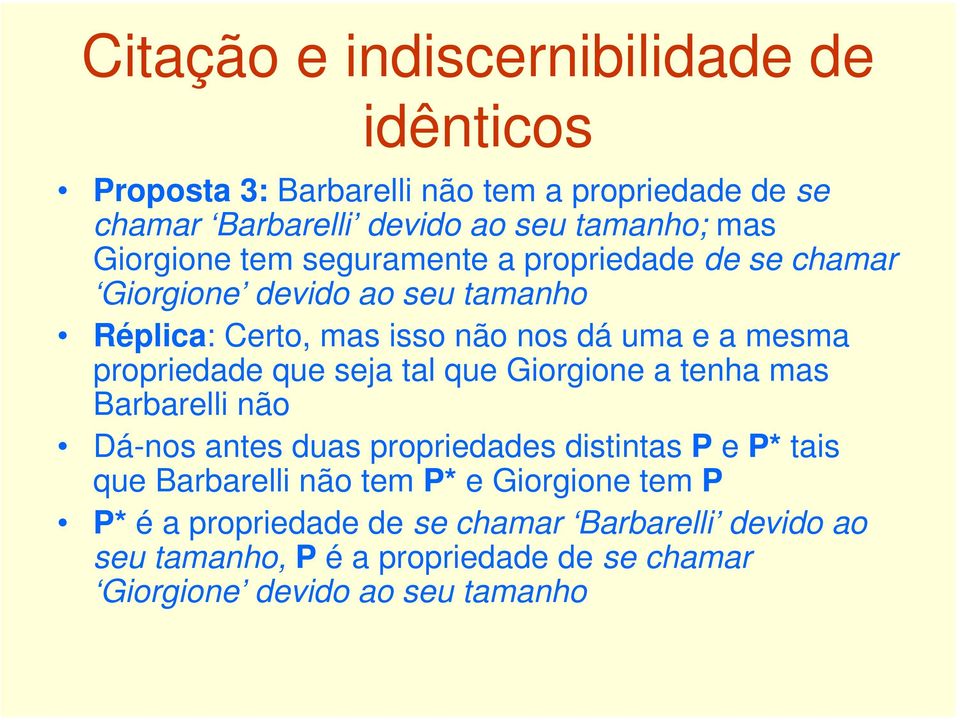 Citação e indiscernibilidade de idênticos

• Proposta 3: Barbarelli não tem a propriedade de se chamar ‘Barbarelli’ devido ao seu tamanho; mas Giorgione tem seguramente a propriedade de se chamar ‘Giorgione’ devido ao seu tamanho

• Réplica: Certo, mas isso não nos dá uma e a mesma propriedade que seja tal que Giorgione a tenha mas Barbarelli não

• Dá-nos antes duas propriedades distintas P e P* tais que Barbarelli não tem P* e Giorgione tem P

• P* é a propriedade de se chamar ‘Barbarelli’ devido ao seu tamanho, P é a propriedade de se chamar ‘Giorgione’ devido ao seu tamanho